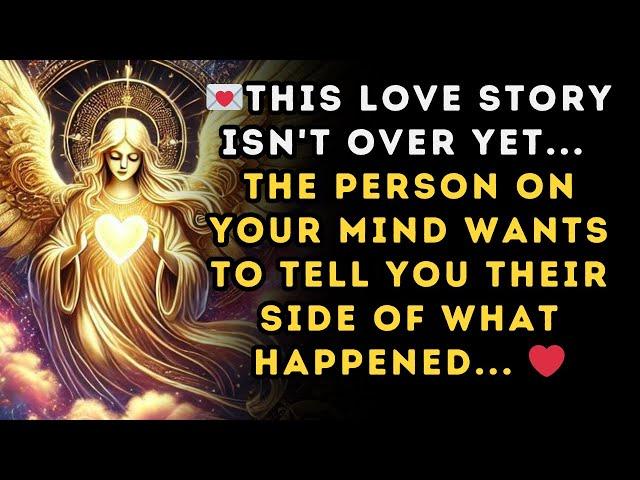 💌THIS LOVE STORY ISN'T OVER YET... THE PERSON ON YOUR MIND WANTS TO TELL YOU THEIR SIDE OF WHAT HAPPENED... ❤️